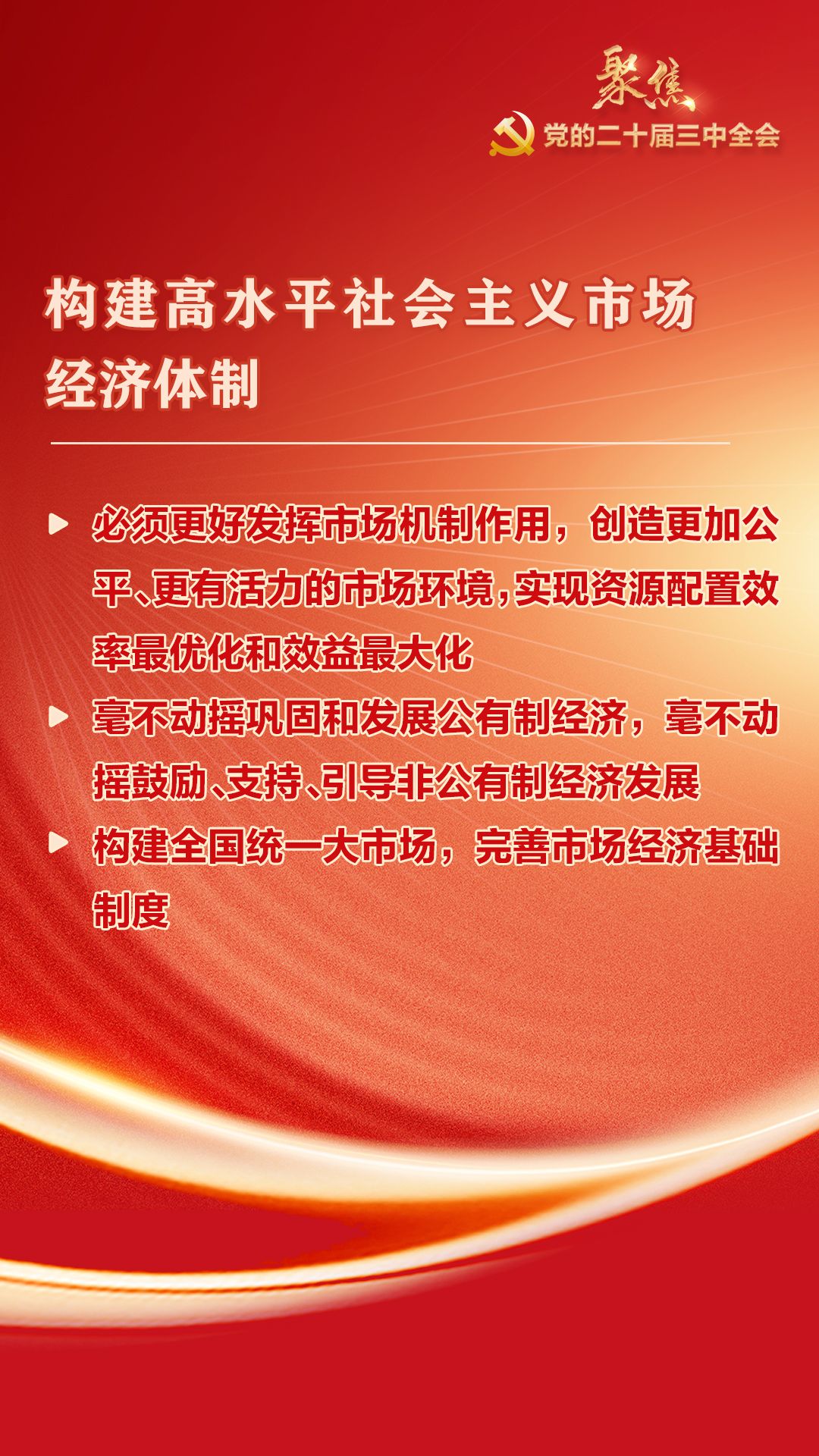 聚焦
党的二十届三中全会

构建高水平社会主义市场经济体制

▶ 必须更好发挥市场机制作用，创造更加公平、更有活力的市场环境，实现资源配置效率最优化和效益最大化

▶ 毫不动摇巩固和发展公有制经济，毫不动摇鼓励、支持、引导非公有制经济发展

▶ 构建全国统一大市场，完善市场经济基础制度